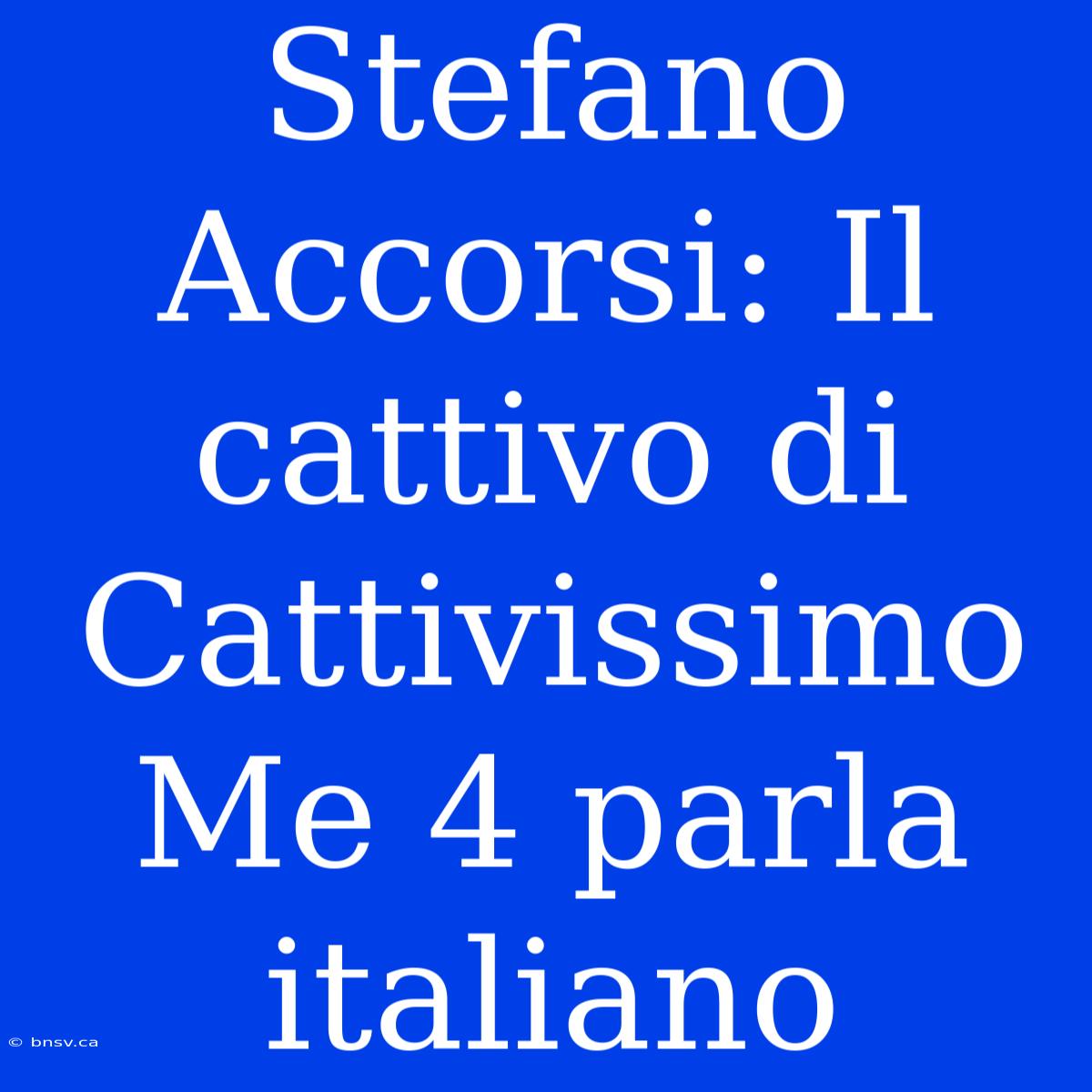 Stefano Accorsi: Il cattivo di Cattivissimo Me 4 parla italiano

© bnsv.ca